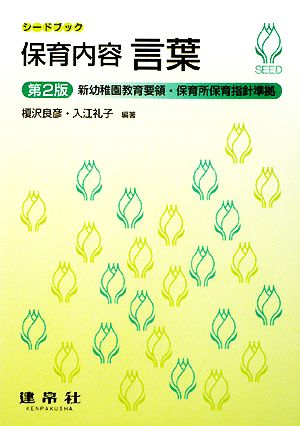 シードブック

保育内容 言葉

SEED

第2版 新幼稚園教育要領・保育所保育指針準拠

榎沢良彦・入江礼子 編著

建帛社
KENPAKUSHA